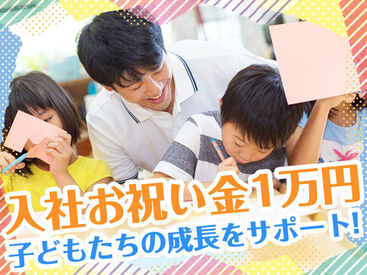 入社お祝い金1万円
子どもたちの成長をサポート!